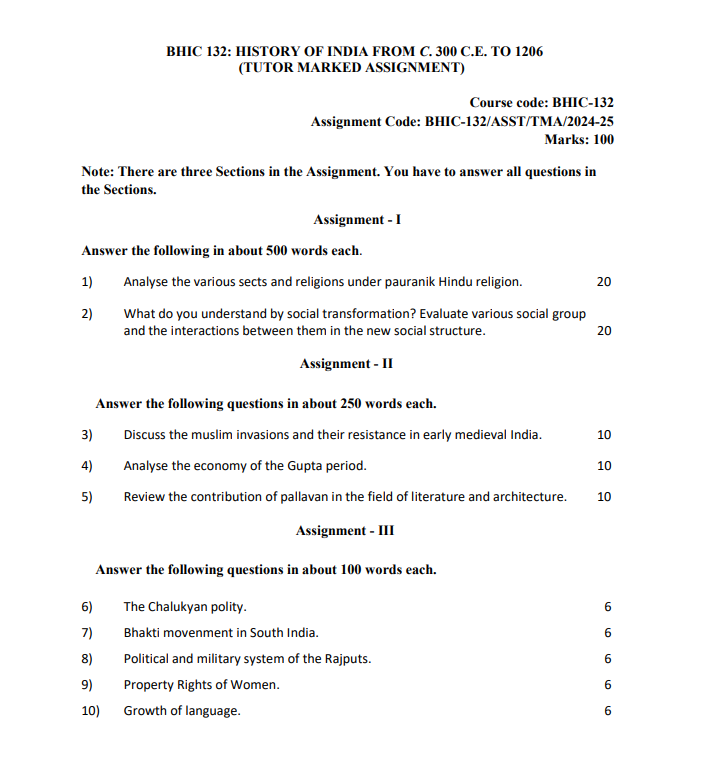 BHIC 132: HISTORY OF INDIA FROM C. 300 C.E. TO 1206
(TUTOR MARKED ASSIGNMENT)

Course code: BHIC-132
Assignment Code: BHIC-132/ASST/TMA/2024-25
Marks: 100

Note: There are three Sections in the Assignment. You have to answer all questions in the Sections.

Assignment - I

Answer the following in about 500 words each.

1) Analyse the various sects and religions under pauranik Hindu religion. 20

2) What do you understand by social transformation? Evaluate various social group and the interactions between them in the new social structure. 20

Assignment - II

Answer the following questions in about 250 words each.

3) Discuss the muslim invasions and their resistance in early medieval India. 10

4) Analyse the economy of the Gupta period. 10

5) Review the contribution of pallavan in the field of literature and architecture. 10

Assignment - III

Answer the following questions in about 100 words each.

6) The Chalukyan polity. 6

7) Bhakti movenment in South India. 6

8) Political and military system of the Rajputs. 6

9) Property Rights of Women. 6

10) Growth of language. 6